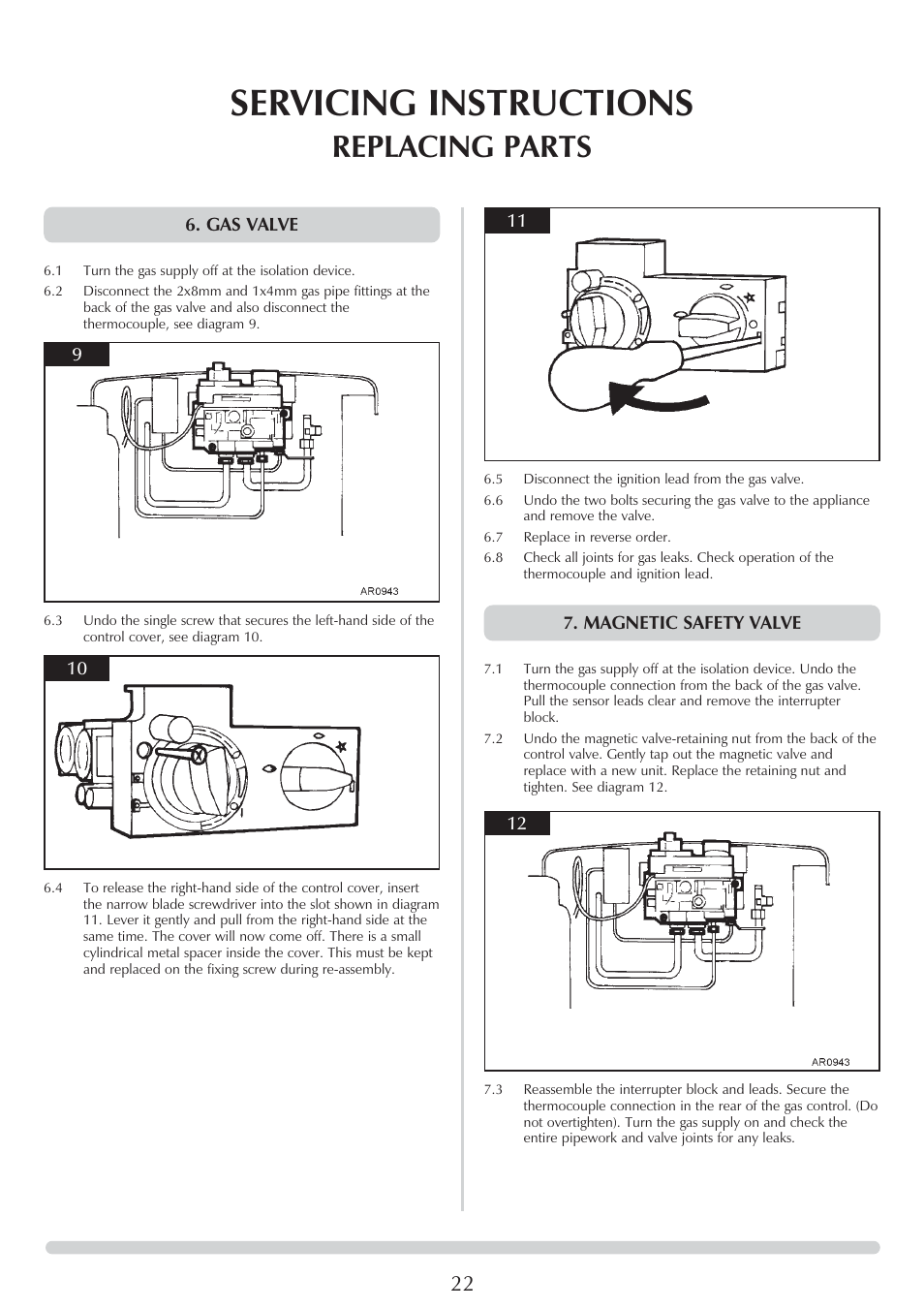 SERVICING INSTRUCTIONS
REPLACING PARTS

6. GAS VALVE

6.1 Turn the gas supply off at the isolation device.
6.2 Disconnect the 2x8mm and 1x4mm gas pipe fittings at the back of the gas valve and also disconnect the thermocouple, see diagram 9.

9

AR0943

6.3 Undo the single screw that secures the left-hand side of the control cover, see diagram 10.

10

6.4 To release the right-hand side of the control cover, insert the narrow blade screwdriver into the slot shown in diagram 11. Lever it gently and pull from the right-hand side at the same time. The cover will now come off. There is a small cylindrical metal spacer inside the cover. This must be kept and replaced on the fixing screw during re-assembly.

11

6.5 Disconnect the ignition lead from the gas valve.
6.6 Undo the two bolts securing the gas valve to the appliance and remove the valve.
6.7 Replace in reverse order.
6.8 Check all joints for gas leaks. Check operation of the thermocouple and ignition lead.

7. MAGNETIC SAFETY VALVE

7.1 Turn the gas supply off at the isolation device. Undo the thermocouple connection from the back of the gas valve. Pull the sensor leads clear and remove the interrupter block.
7.2 Undo the magnetic valve-retaining nut from the back of the control valve. Gently tap out the magnetic valve and replace with a new unit. Replace the retaining nut and tighten. See diagram 12.

12

AR0943

7.3 Reassemble the interrupter block and leads. Secure the thermocouple connection in the rear of the gas control. (Do not overtighten). Turn the gas supply on and check the entire pipework and valve joints for any leaks.

22